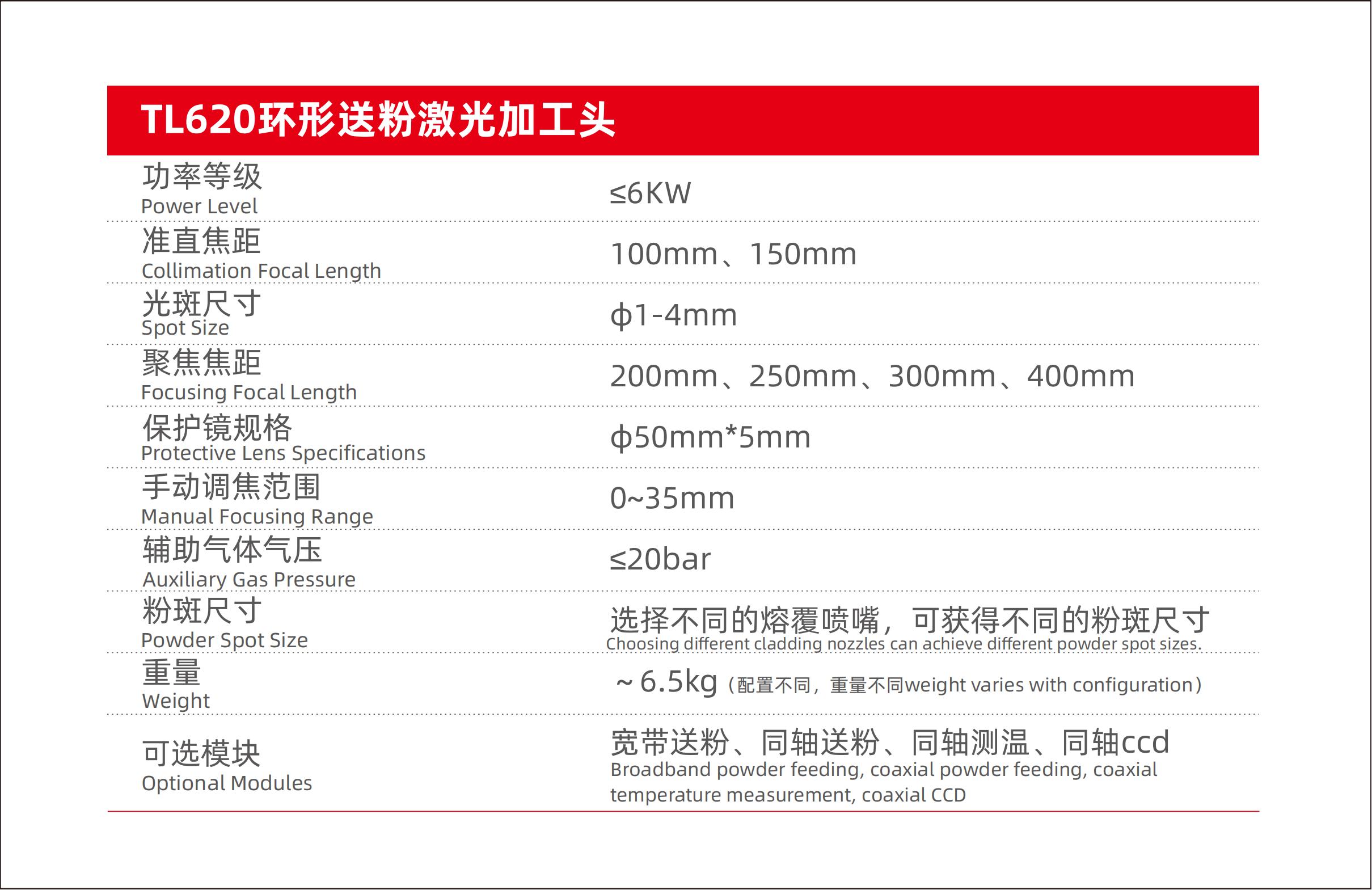 TL620环形送粉激光加工头

| | |
|---|---|
| 功率等级 Power Level | ≤6KW |
| 准直焦距 Collimation Focal Length | 100mm、150mm |
| 光斑尺寸 Spot Size | ϕ1-4mm |
| 聚焦焦距 Focusing Focal Length | 200mm、250mm、300mm、400mm |
| 保护镜规格 Protective Lens Specifications | ϕ50mm*5mm |
| 手动调焦范围 Manual Focusing Range | 0~35mm |
| 辅助气体气压 Auxiliary Gas Pressure | ≤20bar |
| 粉斑尺寸 Powder Spot Size | 选择不同的熔覆喷嘴，可获得不同的粉斑尺寸 Choosing different cladding nozzles can achieve different powder spot sizes. |
| 重量 Weight | ~6.5kg（配置不同，重量不同weight varies with configuration） |
| 可选模块 Optional Modules | 宽带送粉、同轴送粉、同轴测温、同轴ccd Broadband powder feeding, coaxial powder feeding, coaxial temperature measurement, coaxial CCD |